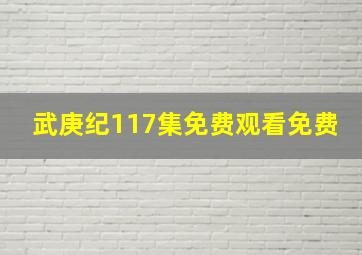 武庚纪117集免费观看免费